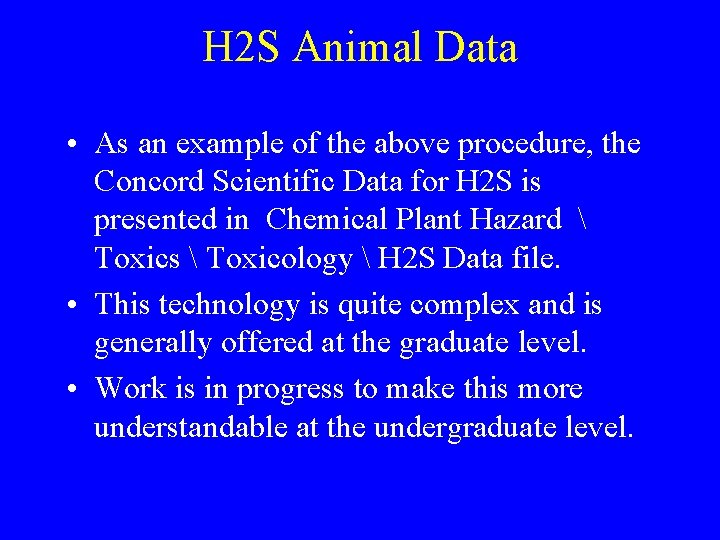 H2S Animal Data

• As an example of the above procedure, the Concord Scientific Data for H2S is presented in Chemical Plant Hazard \ Toxics \ Toxicology \ H2S Data file.

• This technology is quite complex and is generally offered at the graduate level.

• Work is in progress to make this more understandable at the undergraduate level.